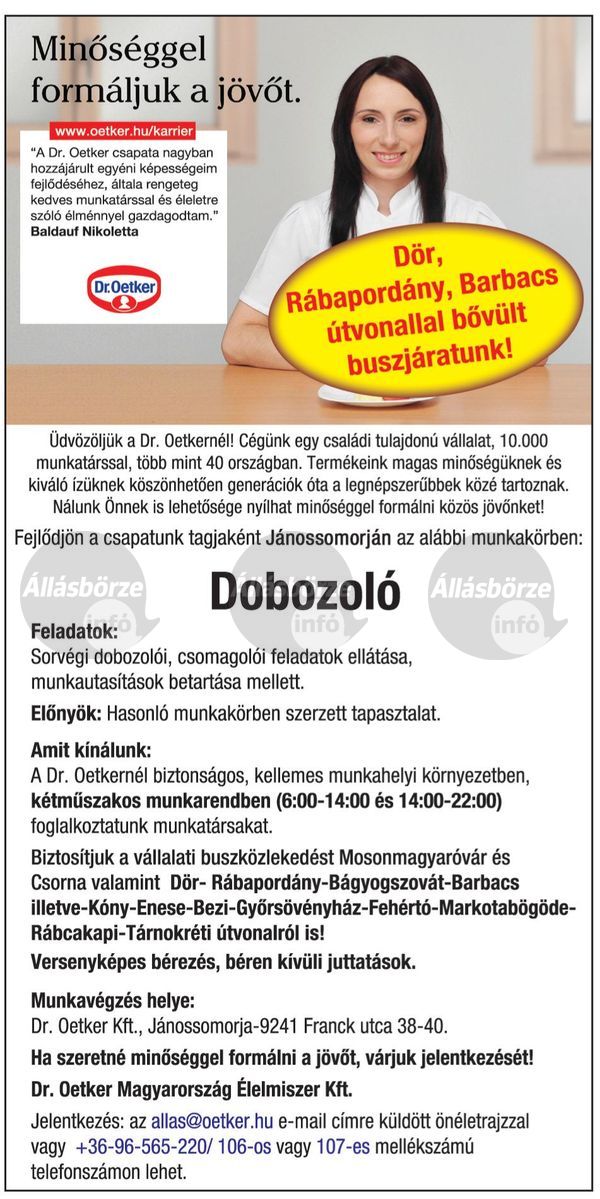 Minőséggel formáljuk a jövőt.

www.oetker.hu/karrier

"A Dr. Oetker csapata nagyban hozzájárult egyéni képességeim fejlődéséhez, általa rengeteg kedves munkatárssal és életre szóló élménnyel gazdagodtam."
Baldauf Nikoletta

Dr.Oetker

Dör, Rábapordány, Barbacs útvonallal bővült buszjáratunk!

Üdvözöljük a Dr. Oetkernél! Cégünk egy családi tulajdonú vállalat, 10.000 munkatárssal, több mint 40 országban. Termékeink magas minőségüknek és kiváló ízüknek köszönhetően generációk óta a legnépszerűbbek közé tartoznak. Nálunk Önnek is lehetősége nyílhat minőséggel formálni közös jövőnket!

Fejlődjön a csapatunk tagjaként Jánossomorján az alábbi munkakörben:

Állásbörze infó Állásbörze infó Állásbörze infó

Dobozoló

Feladatok:
Sorvégi dobozolói, csomagolói feladatok ellátása, munkautasítások betartása mellett.

Előnyök: Hasonló munkakörben szerzett tapasztalat.

Amit kínálunk:
A Dr. Oetkernél biztonságos, kellemes munkahelyi környezetben, kétműszakos munkarendben (6:00-14:00 és 14:00-22:00) foglalkoztatunk munkatársakat.

Biztosítjuk a vállalati buszközlekedést Mosonmagyaróvár és Csorna valamint Dör- Rábapordány-Bágyogszovát-Barbacs illetve-Kóny-Enese-Bezi-Győrsövényház-Fehértó-Markotabögöde-Rábcakapi-Tárnokréti útvonalról is!
Versenyképes bérezés, béren kívüli juttatások.

Munkavégzés helye:
Dr. Oetker Kft., Jánossomorja-9241 Franck utca 38-40.

Ha szeretné minőséggel formálni a jövőt, várjuk jelentkezését!

Dr. Oetker Magyarország Élelmiszer Kft.

Jelentkezés: az allas@oetker.hu e-mail címre küldött önéletrajzzal vagy +36-96-565-220/ 106-os vagy 107-es mellékszámú telefonszámon lehet.